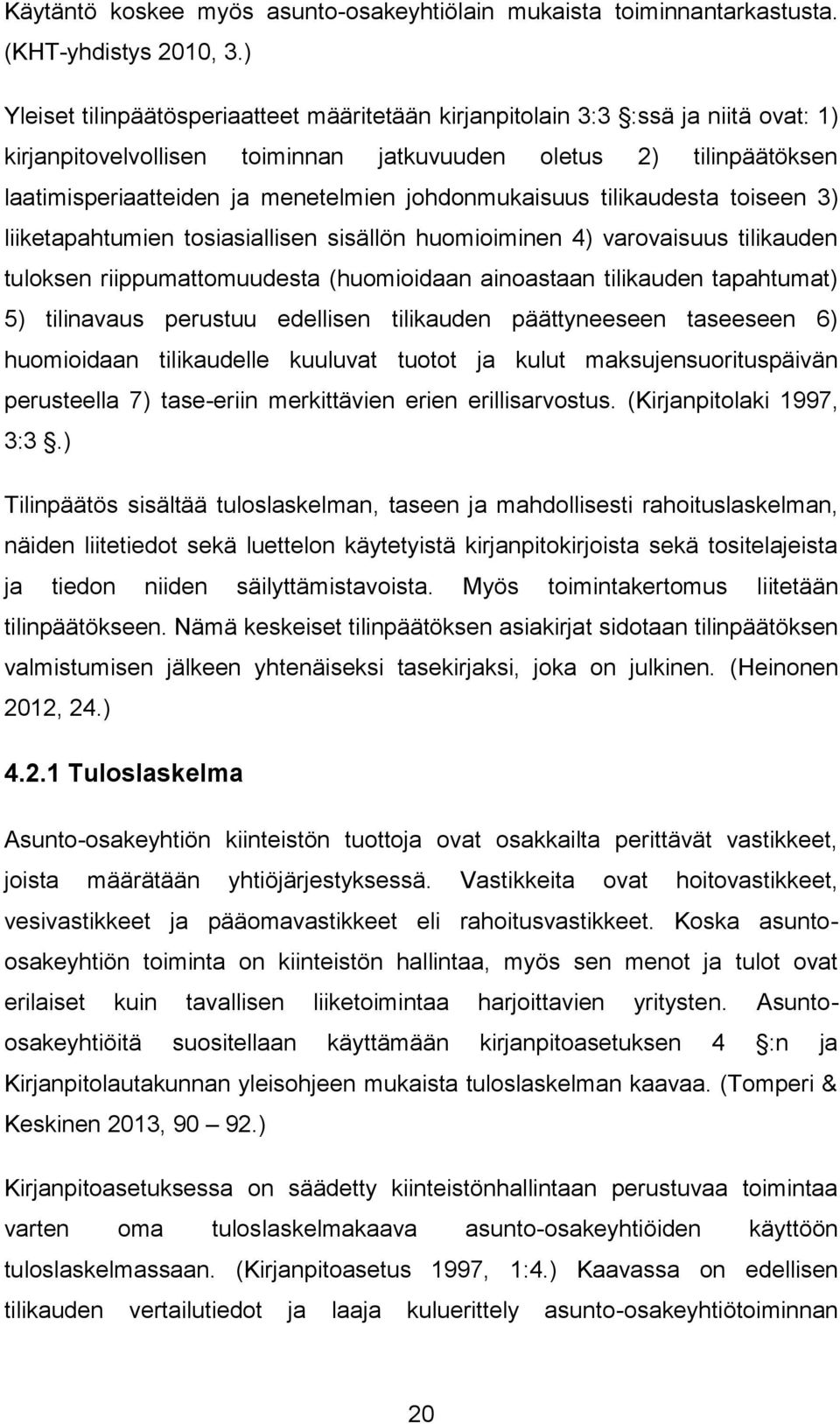 Käytäntö koskee myös asunto-osakeyhtiölain mukaista toiminnantarkastusta. (KHT-yhdistys 2010, 3.)

Yleiset tilinpäätösperiaatteet määritetään kirjanpitolain 3:3 §:ssä ja niitä ovat: 1) kirjanpitovelvollisen toiminnan jatkuvuuden oletus 2) tilinpäätöksen laatimisperiaatteiden ja menetelmien johdonmukaisuus tilikaudesta toiseen 3) liiketapahtumien tosiasiallisen sisällön huomioiminen 4) varovaisuus tilikauden tuloksen riippumattomuudesta (huomioidaan ainoastaan tilikauden tapahtumat) 5) tilinavaus perustuu edellisen tilikauden päättyneeseen taseeseen 6) huomioidaan tilikaudelle kuuluvat tuotot ja kulut maksujensuorituspäivän perusteella 7) tase-eriin merkittävien erien erillisarvostus. (Kirjanpitolaki 1997, 3:3 §.)

Tilinpäätös sisältää tuloslaskelman, taseen ja mahdollisesti rahoituslaskelman, näiden liitetiedot sekä luettelon käytetyistä kirjanpitokirjoista sekä tositelajeista ja tiedon niiden säilyttämistavoista. Myös toimintakertomus liitetään tilinpäätökseen. Nämä keskeiset tilinpäätöksen asiakirjat sidotaan tilinpäätöksen valmistumisen jälkeen yhtenäiseksi tasekirjaksi, joka on julkinen. (Heinonen 2012, 24.)

4.2.1 Tuloslaskelma

Asunto-osakeyhtiön kiinteistön tuottoja ovat osakkailta perittävät vastikkeet, joista määrätään yhtiöjärjestyksessä. Vastikkeita ovat hoitovastikkeet, vesivastikkeet ja pääomavastikkeet eli rahoitusvastikkeet. Koska asunto-osakeyhtiön toiminta on kiinteistön hallintaa, myös sen menot ja tulot ovat erilaiset kuin tavallisen liiketoimintaa harjoittavien yritysten. Asunto-osakeyhtiöitä suositellaan käyttämään kirjanpitoasetuksen 4 §:n ja Kirjanpitolautakunnan yleisohjeen mukaista tuloslaskelman kaavaa. (Tomperi & Keskinen 2013, 90 – 92.)

Kirjanpitoasetuksessa on säädetty kiinteistönhallintaan perustuvaa toimintaa varten oma tuloslaskelmakaava asunto-osakeyhtiöiden käyttöön tuloslaskelmassaan. (Kirjanpitoasetus 1997, 1:4.) Kaavassa on edellisen tilikauden vertailutiedot ja laaja kuluerittely asunto-osakeyhtiötoiminnan

20